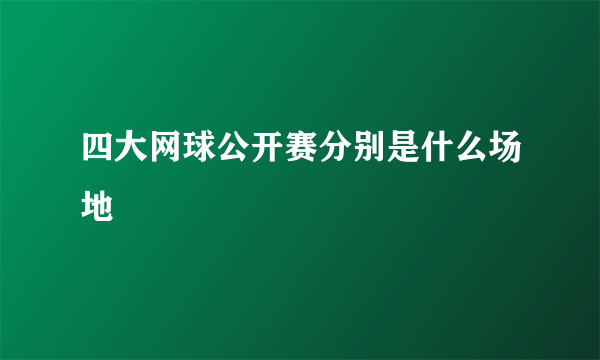 四大网球公开赛分别是什么场地